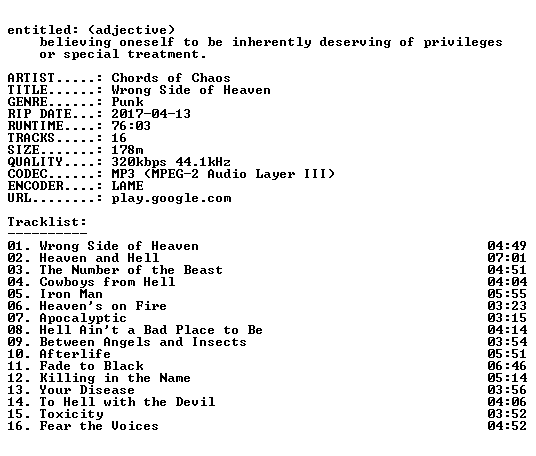 entitled: (adjective)
believing oneself to be inherently deserving of privileges or special treatment.

ARTIST.....: Chords of Chaos
TITLE......: Wrong Side of Heaven
GENRE......: Punk
RIP DATE...: 2017-04-13
RUNTIME....: 76:03
TRACKS.....: 16
SIZE.......: 178m
QUALITY....: 320kbps 44.1kHz
CODEC......: MP3 (MPEG-2 Audio Layer III)
ENCODER....: LAME
URL........: play.google.com

Tracklist:
----------

01. Wrong Side of Heaven 04:49
02. Heaven and Hell 07:01
03. The Number of the Beast 04:51
04. Cowboys from Hell 04:04
05. Iron Man 05:55
06. Heaven's on Fire 03:23
07. Apocalyptic 03:15
08. Hell Ain't a Bad Place to Be 04:14
09. Between Angels and Insects 03:54
10. Afterlife 05:51
11. Fade to Black 06:46
12. Killing in the Name 05:14
13. Your Disease 03:56
14. To Hell with the Devil 04:06
15. Toxicity 03:52
16. Fear the Voices 04:52